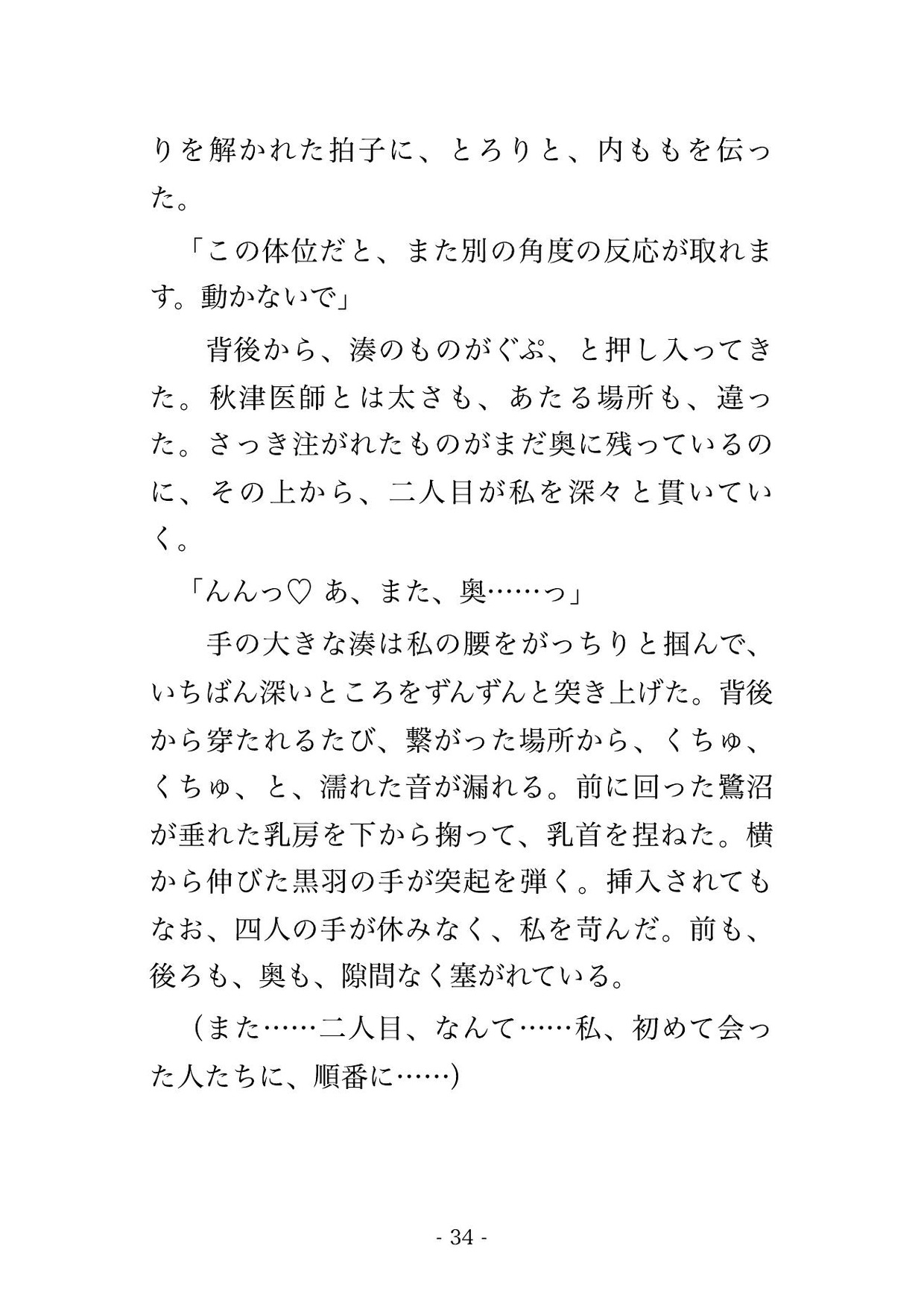 りを解かれた拍子に、とろりと、内ももを伝った。

「この体位だと、また別の角度の反応が取れます。動かないで」

背後から、湊のものがぐぷ、と押し入ってきた。秋津医師とは太さも、あたる場所も、違った。さっき注がれたものがまだ奥に残っているのに、その上から、二人目が私を深々と貫いていく。

「んんっ♡ あ、また、奥……っ」

手の大きな湊は私の腰をがっちりと掴んで、いちばん深いところをずんずんと突き上げた。背後から穿たれるたび、繋がった場所から、くちゅ、くちゅ、と、濡れた音が漏れる。前に回った鷺沼が垂れた乳房を下から掬って、乳首を捏ねた。横から伸びた黒羽の手が突起を弾く。挿入されてもなお、四人の手が休みなく、私を苛んだ。前も、後ろも、奥も、隙間なく塞がれている。

（また……二人目、なんて……私、初めて会った人たちに、順番に……）

- 34 -